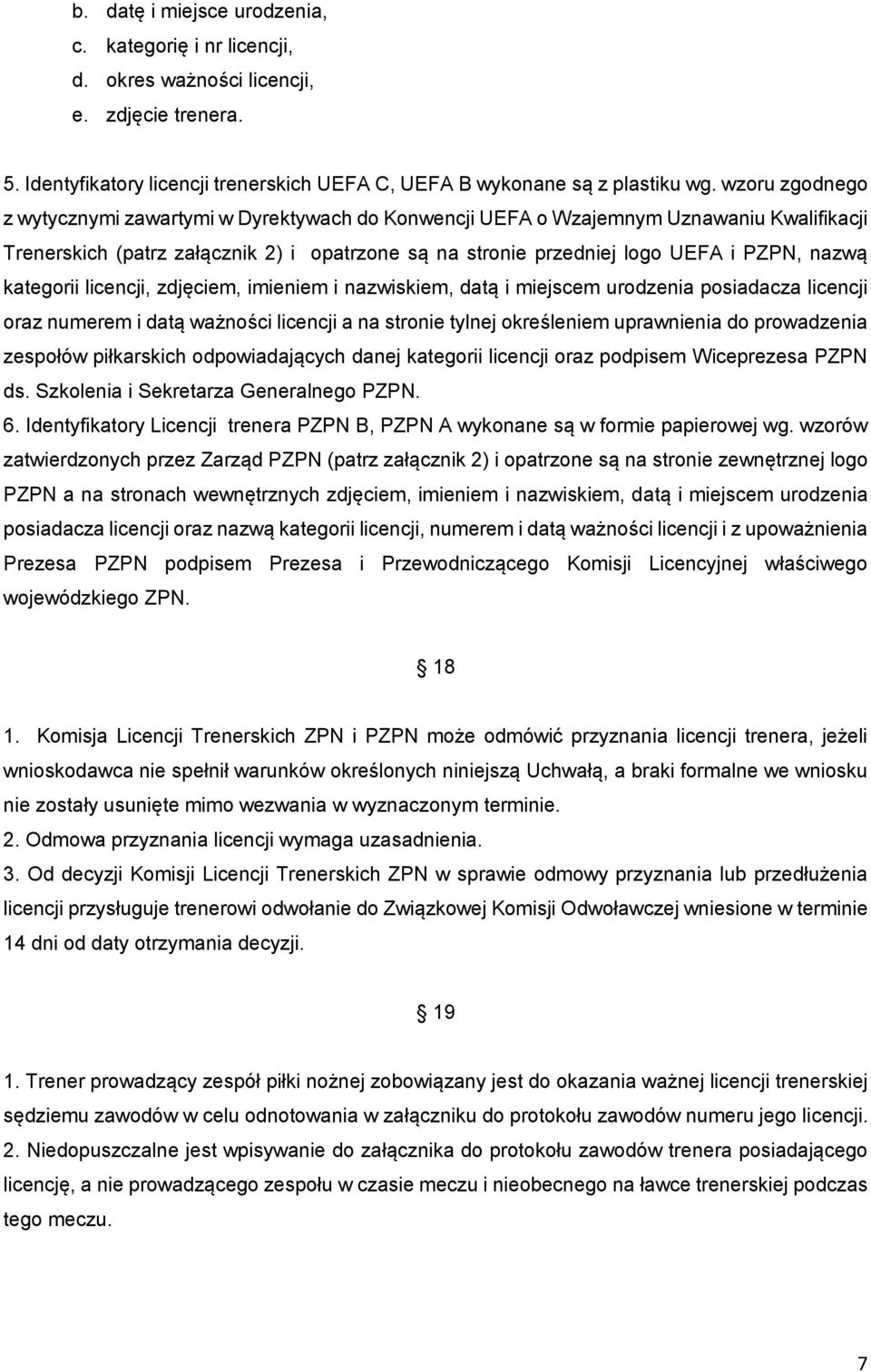 b. datę i miejsce urodzenia,
c. kategorię i nr licencji,
d. okres ważności licencji,
e. zdjęcie trenera.

5. Identyfikatory licencji trenerskich UEFA C, UEFA B wykonane są z plastiku wg. wzoru zgodnego z wytycznymi zawartymi w Dyrektywach do Konwencji UEFA o Wzajemnym Uznawaniu Kwalifikacji Trenerskich (patrz załącznik 2) i opatrzone są na stronie przedniej logo UEFA i PZPN, nazwą kategorii licencji, zdjęciem, imieniem i nazwiskiem, datą i miejscem urodzenia posiadacza licencji oraz numerem i datą ważności licencji a na stronie tylnej określeniem uprawnienia do prowadzenia zespołów piłkarskich odpowiadających danej kategorii licencji oraz podpisem Wiceprezesa PZPN ds. Szkolenia i Sekretarza Generalnego PZPN.
6. Identyfikatory Licencji trenera PZPN B, PZPN A wykonane są w formie papierowej wg. wzorów zatwierdzonych przez Zarząd PZPN (patrz załącznik 2) i opatrzone są na stronie zewnętrznej logo PZPN a na stronach wewnętrznych zdjęciem, imieniem i nazwiskiem, datą i miejscem urodzenia posiadacza licencji oraz nazwą kategorii licencji, numerem i datą ważności licencji i z upoważnienia Prezesa PZPN podpisem Prezesa i Przewodniczącego Komisji Licencyjnej właściwego wojewódzkiego ZPN.

§ 18

1. Komisja Licencji Trenerskich ZPN i PZPN może odmówić przyznania licencji trenera, jeżeli wnioskodawca nie spełnił warunków określonych niniejszą Uchwałą, a braki formalne we wniosku nie zostały usunięte mimo wezwania w wyznaczonym terminie.
2. Odmowa przyznania licencji wymaga uzasadnienia.
3. Od decyzji Komisji Licencji Trenerskich ZPN w sprawie odmowy przyznania lub przedłużenia licencji przysługuje trenerowi odwołanie do Związkowej Komisji Odwoławczej wniesione w terminie 14 dni od daty otrzymania decyzji.

§ 19

1. Trener prowadzący zespół piłki nożnej zobowiązany jest do okazania ważnej licencji trenerskiej sędziemu zawodów w celu odnotowania w załączniku do protokołu zawodów numeru jego licencji.
2. Niedopuszczalne jest wpisywanie do załącznika do protokołu zawodów trenera posiadającego licencję, a nie prowadzącego zespołu w czasie meczu i nieobecnego na ławce trenerskiej podczas tego meczu.

7